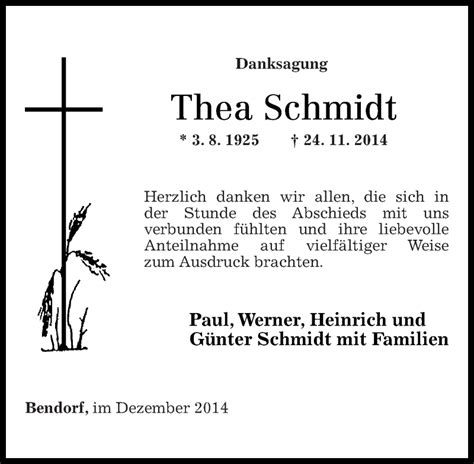 Danksagung

Thea Schmidt

* 3. 8. 1925 † 24. 11. 2014

Herzlich danken wir allen, die sich in der Stunde des Abschieds mit uns verbunden fühlten und ihre liebevolle Anteilnahme auf vielfältiger Weise zum Ausdruck brachten.

Paul, Werner, Heinrich und Günter Schmidt mit Familien

Bendorf, im Dezember 2014